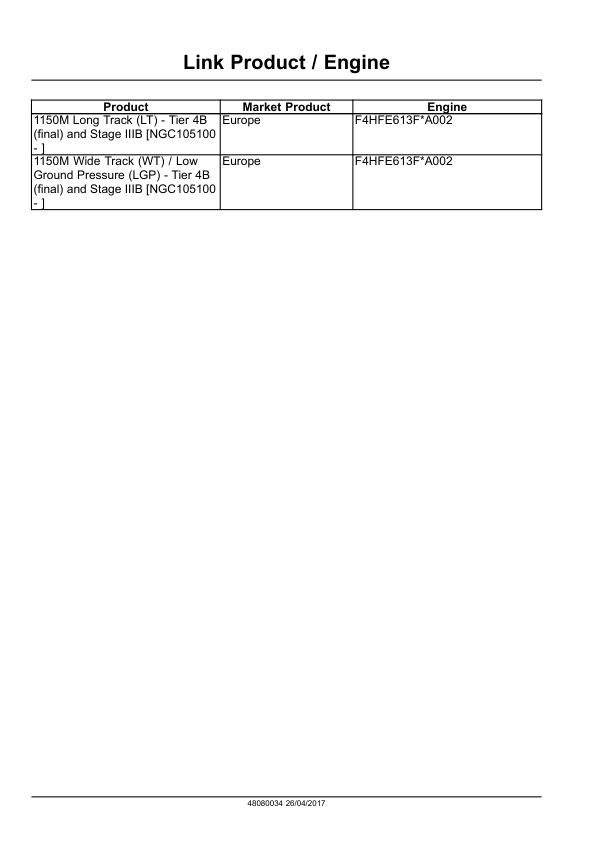 Link Product / Engine

| Product | Market Product | Engine |
|---|---|---|
| 1150M Long Track (LT) - Tier 4B (final) and Stage IIIB [NGC105100 - ] | Europe | F4HFE613F*A002 |
| 1150M Wide Track (WT) / Low Ground Pressure (LGP) - Tier 4B (final) and Stage IIIB [NGC105100 - ] | Europe | F4HFE613F*A002 |

48080034 26/04/2017